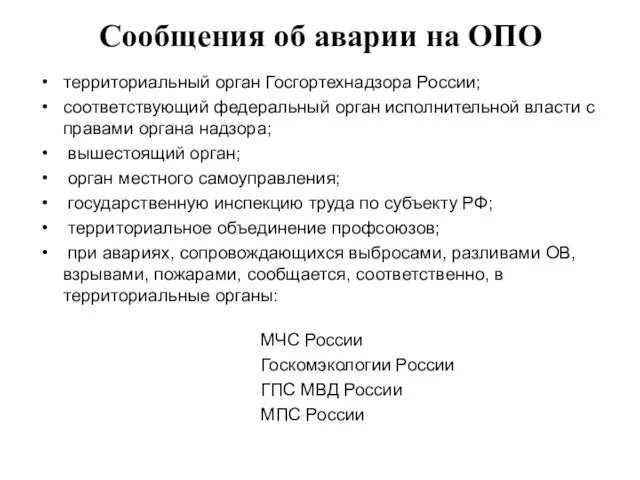 Сообщения об аварии на ОПО

• территориальный орган Госгортехнадзора России;
• соответствующий федеральный орган исполнительной власти с правами органа надзора;
• вышестоящий орган;
• орган местного самоуправления;
• государственную инспекцию труда по субъекту РФ;
• территориальное объединение профсоюзов;
• при авариях, сопровождающихся выбросами, разливами ОВ, взрывами, пожарами, сообщается, соответственно, в территориальные органы:

МЧС России
Госкомэкологии России
ГПС МВД России
МПС России